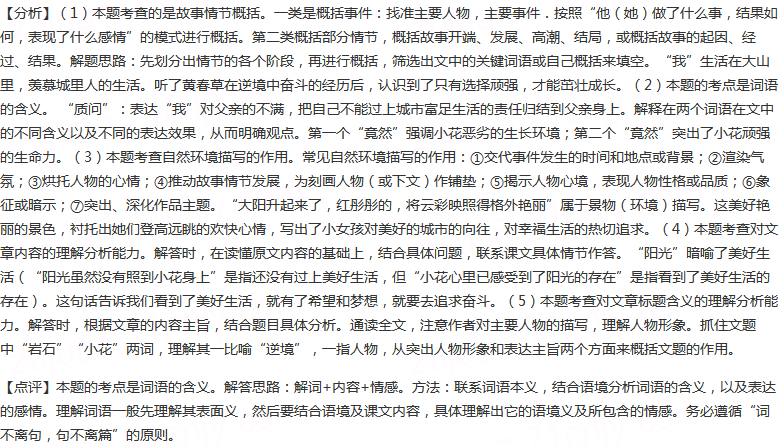 【分析】（1）本题考查的是故事情节概括。一类是概括事件：找准主要人物，主要事件．按照“他（她）做了什么事，结果如何，表现了什么感情”的模式进行概括。第二类概括部分情节，概括故事开端、发展、高潮、结局，或概括故事的起因、经过、结果。解题思路：先划分出情节的各个阶段，再进行概括，筛选出文中的关键词语或自己概括来填空。“我”生活在大山里，羡慕城里人的生活。听了黄春草在逆境中奋斗的经历后，认识到了只有选择顽强，才能茁壮成长。（2）本题的考点是词语的含义。“质问”：表达“我”对父亲的不满，把自己不能过上城市富足生活的责任归结到父亲身上。解释在两个词语在文中的不同含义以及不同的表达效果，从而明确观点。第一个“竟然”强调小花恶劣的生长环境；第二个“竟然”突出了小花顽强的生命力。（3）本题考查自然环境描写的作用。常见自然环境描写的作用：①交代事件发生的时间和地点或背景；②渲染气氛；③烘托人物的心情；④推动故事情节发展，为刻画人物（或下文）作铺垫；⑤揭示人物心境，表现人物性格或品质；⑥象征或暗示；⑦突出、深化作品主题。“大阳升起来了，红彤彤的，将云彩映照得格外艳丽”属于景物（环境）描写。这美好艳丽的景色，衬托出她们登高远眺的欢快心情，写出了小女孩对美好的城市的向往，对幸福生活的热切追求。（4）本题考查对文章内容的理解分析能力。解答时，在读懂原文内容的基础上，结合具体问题，联系课文具体情节作答。“阳光”暗喻了美好生活（“阳光虽然没有照到小花身上”是指还没有过上美好生活，但“小花心里已感受到了阳光的存在”是指看到了美好生活的存在）。这句话告诉我们看到了美好生活，就有了希望和梦想，就要去追求奋斗。（5）本题考查对文章标题含义的理解分析能力。解答时，根据文章的内容主旨，结合题目具体分析。通读全文，注意作者对主要人物的描写，理解人物形象。抓住文题中“岩石”“小花”两词，理解其一比喻“逆境”，一指人物，从突出人物形象和表达主旨两个方面来概括文题的作用。

【点评】本题的考点是词语的含义。解答思路：解词+内容+情感。方法：联系词语本义，结合语境分析词语的含义，以及表达的感情。理解词语一般先理解其表面义，然后要结合语境及课文内容，具体理解出它的语境义及所包含的情感。务必遵循“词不离句，句不离篇”的原则。